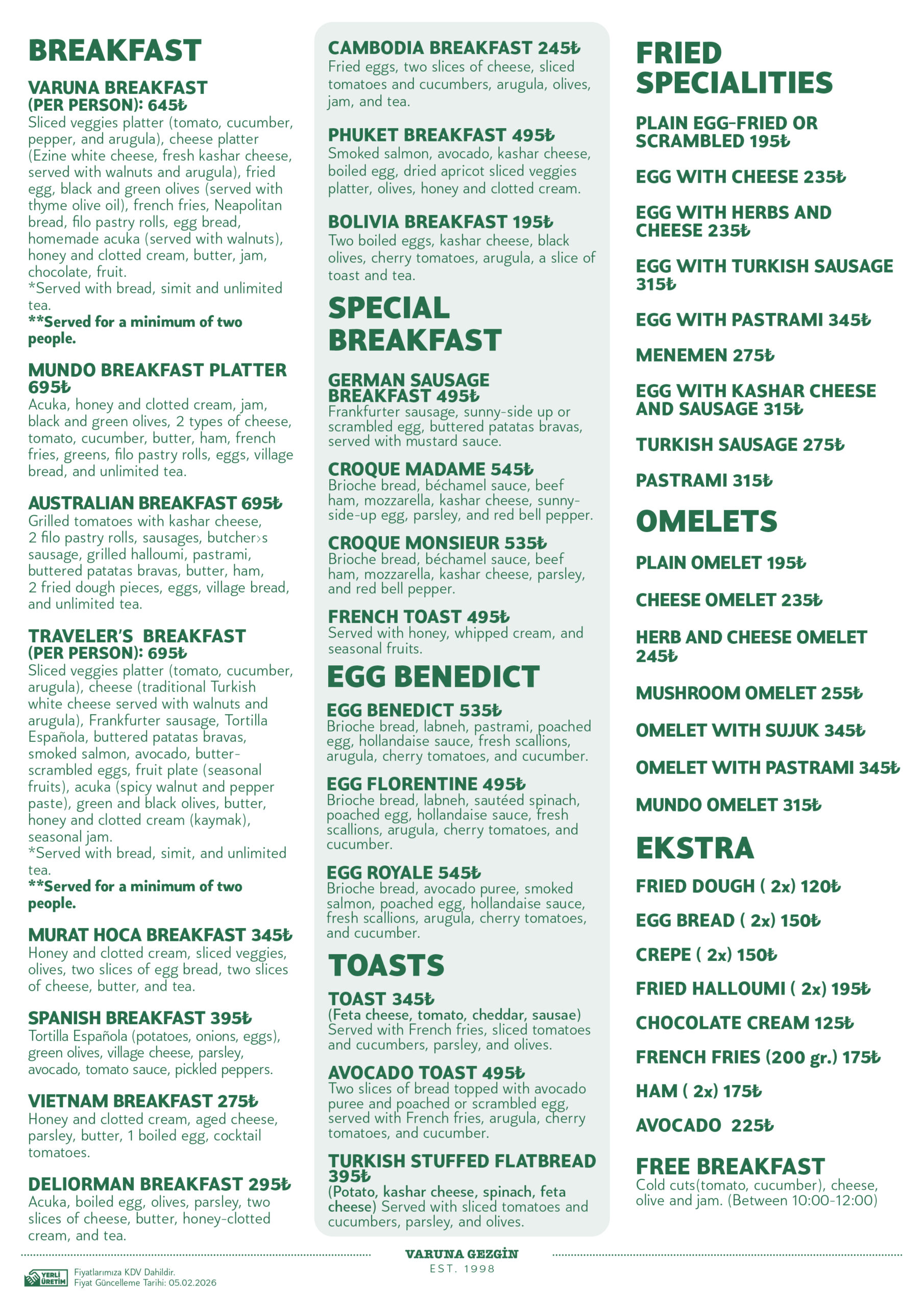 BREAKFAST

VARUNA BREAKFAST (PER PERSON): 645₺
Sliced veggies platter (tomato, cucumber, pepper, and arugula), cheese platter (Ezine white cheese, fresh kashar cheese, served with walnuts and arugula), fried egg, black and green olives (served with thyme olive oil), french fries, Neapolitan bread, filo pastry rolls, egg bread, homemade acuka (served with walnuts), honey and clotted cream, butter, jam, chocolate, fruit.
*Served with bread, simit and unlimited tea.
**Served for a minimum of two people.

MUNDO BREAKFAST PLATTER 695₺
Acuka, honey and clotted cream, jam, black and green olives, 2 types of cheese, tomato, cucumber, butter, ham, french fries, greens, filo pastry rolls, eggs, village bread, and unlimited tea.

AUSTRALIAN BREAKFAST 695₺
Grilled tomatoes with kashar cheese, 2 filo pastry rolls, sausages, butcher›s sausage, grilled halloumi, pastrami, buttered patatas bravas, butter, ham, 2 fried dough pieces, eggs, village bread, and unlimited tea.

TRAVELER'S BREAKFAST (PER PERSON): 695₺
Sliced veggies platter (tomato, cucumber, arugula), cheese (traditional Turkish white cheese served with walnuts and arugula), Frankfurter sausage, Tortilla Española, buttered patatas bravas, smoked salmon, avocado, butter-scrambled eggs, fruit plate (seasonal fruits), acuka (spicy walnut and pepper paste), green and black olives, butter, honey and clotted cream (kaymak), seasonal jam.
*Served with bread, simit, and unlimited tea.
**Served for a minimum of two people.

MURAT HOCA BREAKFAST 345₺
Honey and clotted cream, sliced veggies, olives, two slices of egg bread, two slices of cheese, butter, and tea.

SPANISH BREAKFAST 395₺
Tortilla Española (potatoes, onions, eggs), green olives, village cheese, parsley, avocado, tomato sauce, pickled peppers.

VIETNAM BREAKFAST 275₺
Honey and clotted cream, aged cheese, parsley, butter, 1 boiled egg, cocktail tomatoes.

DELIORMAN BREAKFAST 295₺
Acuka, boiled egg, olives, parsley, two slices of cheese, butter, honey-clotted cream, and tea.

CAMBODIA BREAKFAST 245₺
Fried eggs, two slices of cheese, sliced tomatoes and cucumbers, arugula, olives, jam, and tea.

PHUKET BREAKFAST 495₺
Smoked salmon, avocado, kashar cheese, boiled egg, dried apricot sliced veggies platter, olives, honey and clotted cream.

BOLIVIA BREAKFAST 195₺
Two boiled eggs, kashar cheese, black olives, cherry tomatoes, arugula, a slice of toast and tea.

SPECIAL BREAKFAST

GERMAN SAUSAGE BREAKFAST 495₺
Frankfurter sausage, sunny-side up or scrambled egg, buttered patatas bravas, served with mustard sauce.

CROQUE MADAME 545₺
Brioche bread, béchamel sauce, beef ham, mozzarella, kashar cheese, sunny-side-up egg, parsley, and red bell pepper.

CROQUE MONSIEUR 535₺
Brioche bread, béchamel sauce, beef ham, mozzarella, kashar cheese, parsley, and red bell pepper.

FRENCH TOAST 495₺
Served with honey, whipped cream, and seasonal fruits.

EGG BENEDICT

EGG BENEDICT 535₺
Brioche bread, labneh, pastrami, poached egg, hollandaise sauce, fresh scallions, arugula, cherry tomatoes, and cucumber.

EGG FLORENTINE 495₺
Brioche bread, labneh, sautéed spinach, poached egg, hollandaise sauce, fresh scallions, arugula, cherry tomatoes, and cucumber.

EGG ROYALE 545₺
Brioche bread, avocado puree, smoked salmon, poached egg, hollandaise sauce, fresh scallions, arugula, cherry tomatoes, and cucumber.

TOASTS

TOAST 345₺
(Feta cheese, tomato, cheddar, sausae) Served with French fries, sliced tomatoes and cucumbers, parsley, and olives.

AVOCADO TOAST 495₺
Two slices of bread topped with avocado puree and poached or scrambled egg, served with French fries, arugula, cherry tomatoes, and cucumber.

TURKISH STUFFED FLATBREAD 395₺
(Potato, kashar cheese, spinach, feta cheese) Served with sliced tomatoes and cucumbers, parsley, and olives.

FRIED SPECIALITIES

PLAIN EGG-FRIED OR SCRAMBLED 195₺

EGG WITH CHEESE 235₺

EGG WITH HERBS AND CHEESE 235₺

EGG WITH TURKISH SAUSAGE 315₺

EGG WITH PASTRAMI 345₺

MENEMEN 275₺

EGG WITH KASHAR CHEESE AND SAUSAGE 315₺

TURKISH SAUSAGE 275₺

PASTRAMI 315₺

OMELETS

PLAIN OMELET 195₺

CHEESE OMELET 235₺

HERB AND CHEESE OMELET 245₺

MUSHROOM OMELET 255₺

OMELET WITH SUJUK 345₺

OMELET WITH PASTRAMI 345₺

MUNDO OMELET 315₺

EKSTRA

FRIED DOUGH ( 2x) 120₺

EGG BREAD ( 2x) 150₺

CREPE ( 2x) 150₺

FRIED HALLOUMI ( 2x) 195₺

CHOCOLATE CREAM 125₺

FRENCH FRIES (200 gr.) 175₺

HAM ( 2x) 175₺

AVOCADO 225₺

FREE BREAKFAST
Cold cuts(tomato, cucumber), cheese, olive and jam. (Between 10:00-12:00)

VARUNA GEZGİN
EST. 1998

YERLİ ÜRETİM
Fiyatlarımıza KDV Dahildir.
Fiyat Güncelleme Tarihi: 05.02.2026